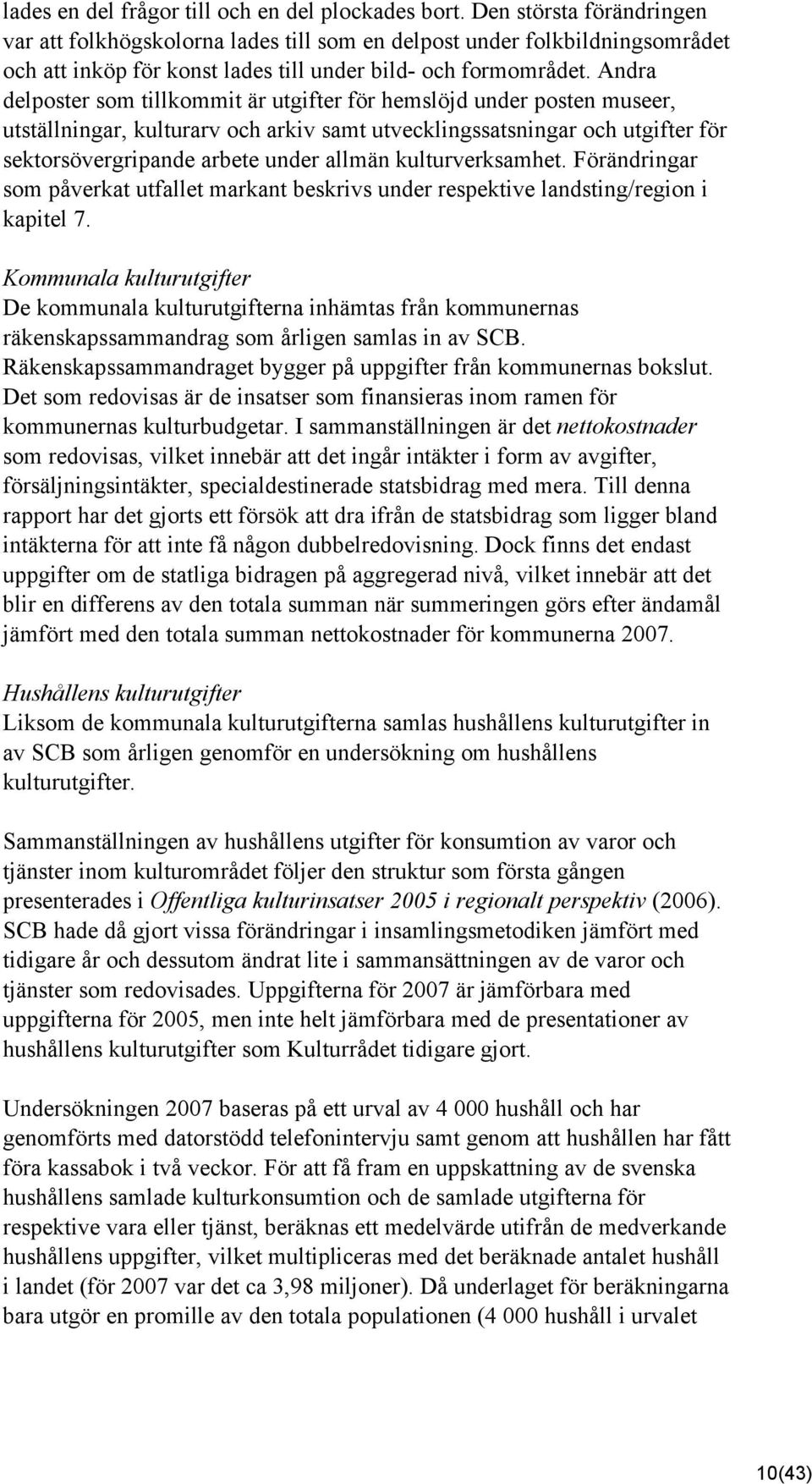 lades en del frågor till och en del plockades bort. Den största förändringen var att folkhögskolorna lades till som en delpost under folkbildningsområdet och att inköp för konst lades till under bild- och formområdet. Andra delposter som tillkommit är utgifter för hemslöjd under posten museer, utställningar, kulturarv och arkiv samt utvecklingssatsningar och utgifter för sektorsövergripande arbete under allmän kulturverksamhet. Förändringar som påverkat utfallet markant beskrivs under respektive landsting/region i kapitel 7.

Kommunala kulturutgifter
De kommunala kulturutgifterna inhämtas från kommunernas räkenskapssammandrag som årligen samlas in av SCB. Räkenskapssammandraget bygger på uppgifter från kommunernas bokslut. Det som redovisas är de insatser som finansieras inom ramen för kommunernas kulturbudgetar. I sammanställningen är det nettokostnader som redovisas, vilket innebär att det ingår intäkter i form av avgifter, försäljningsintäkter, specialdestinerade statsbidrag med mera. Till denna rapport har det gjorts ett försök att dra ifrån de statsbidrag som ligger bland intäkterna för att inte få någon dubbelredovisning. Dock finns det endast uppgifter om de statliga bidragen på aggregerad nivå, vilket innebär att det blir en differens av den totala summan när summeringen görs efter ändamål jämfört med den totala summan nettokostnader för kommunerna 2007.

Hushållens kulturutgifter
Liksom de kommunala kulturutgifterna samlas hushållens kulturutgifter in av SCB som årligen genomför en undersökning om hushållens kulturutgifter.

Sammanställningen av hushållens utgifter för konsumtion av varor och tjänster inom kulturområdet följer den struktur som första gången presenterades i Offentliga kulturinsatser 2005 i regionalt perspektiv (2006). SCB hade då gjort vissa förändringar i insamlingsmetodiken jämfört med tidigare år och dessutom ändrat lite i sammansättningen av de varor och tjänster som redovisades. Uppgifterna för 2007 är jämförbara med uppgifterna för 2005, men inte helt jämförbara med de presentationer av hushållens kulturutgifter som Kulturrådet tidigare gjort.

Undersökningen 2007 baseras på ett urval av 4 000 hushåll och har genomförts med datorstödd telefonintervju samt genom att hushållen har fått föra kassabok i två veckor. För att få fram en uppskattning av de svenska hushållens samlade kulturkonsumtion och de samlade utgifterna för respektive vara eller tjänst, beräknas ett medelvärde utifrån de medverkande hushållens uppgifter, vilket multipliceras med det beräknade antalet hushåll i landet (för 2007 var det ca 3,98 miljoner). Då underlaget för beräkningarna bara utgör en promille av den totala populationen (4 000 hushåll i urvalet

10(43)